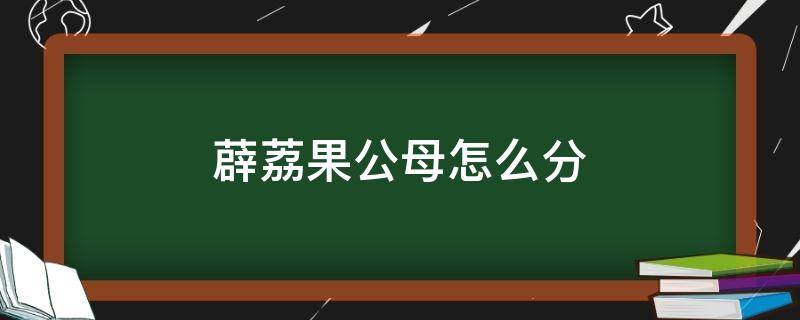 薜荔果公母怎么分